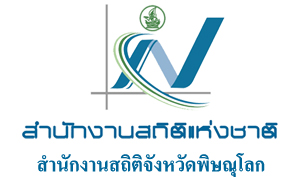 สำนักงานสถิติแห่งชาติ
สำนักงานสถิติจังหวัดพิษณุโลก